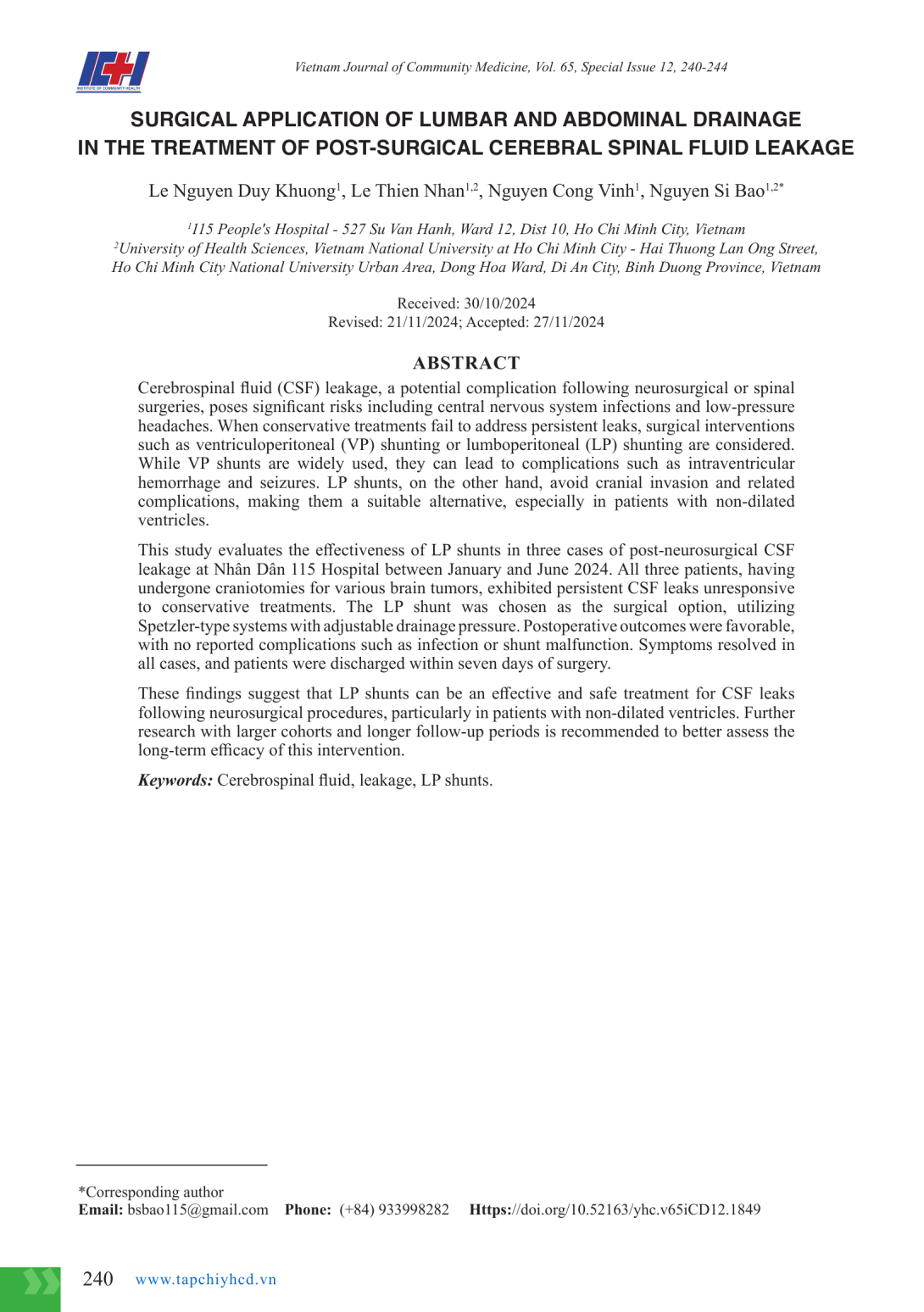 INSTITUTE OF COMMUNITY HEALTH

Vietnam Journal of Community Medicine, Vol. 65, Special Issue 12, 240-244

SURGICAL APPLICATION OF LUMBAR AND ABDOMINAL DRAINAGE IN THE TREATMENT OF POST-SURGICAL CEREBRAL SPINAL FLUID LEAKAGE

Le Nguyen Duy Khuong$^1$, Le Thien Nhan$^{1,2}$, Nguyen Cong Vinh$^1$, Nguyen Si Bao$^{1,2*}$

$^1$115 People's Hospital - 527 Su Van Hanh, Ward 12, Dist 10, Ho Chi Minh City, Vietnam
$^2$University of Health Sciences, Vietnam National University at Ho Chi Minh City - Hai Thuong Lan Ong Street, Ho Chi Minh City National University Urban Area, Dong Hoa Ward, Di An City, Binh Duong Province, Vietnam

Received: 30/10/2024
Revised: 21/11/2024; Accepted: 27/11/2024

ABSTRACT

Cerebrospinal fluid (CSF) leakage, a potential complication following neurosurgical or spinal surgeries, poses significant risks including central nervous system infections and low-pressure headaches. When conservative treatments fail to address persistent leaks, surgical interventions such as ventriculoperitoneal (VP) shunting or lumboperitoneal (LP) shunting are considered. While VP shunts are widely used, they can lead to complications such as intraventricular hemorrhage and seizures. LP shunts, on the other hand, avoid cranial invasion and related complications, making them a suitable alternative, especially in patients with non-dilated ventricles.

This study evaluates the effectiveness of LP shunts in three cases of post-neurosurgical CSF leakage at Nhân Dân 115 Hospital between January and June 2024. All three patients, having undergone craniotomies for various brain tumors, exhibited persistent CSF leaks unresponsive to conservative treatments. The LP shunt was chosen as the surgical option, utilizing Spetzler-type systems with adjustable drainage pressure. Postoperative outcomes were favorable, with no reported complications such as infection or shunt malfunction. Symptoms resolved in all cases, and patients were discharged within seven days of surgery.

These findings suggest that LP shunts can be an effective and safe treatment for CSF leaks following neurosurgical procedures, particularly in patients with non-dilated ventricles. Further research with larger cohorts and longer follow-up periods is recommended to better assess the long-term efficacy of this intervention.

Keywords: Cerebrospinal fluid, leakage, LP shunts.

*Corresponding author
Email: bsbao115@gmail.com Phone: (+84) 933998282 Https://doi.org/10.52163/yhc.v65iCD12.1849

240 www.tapchiyhcd.vn